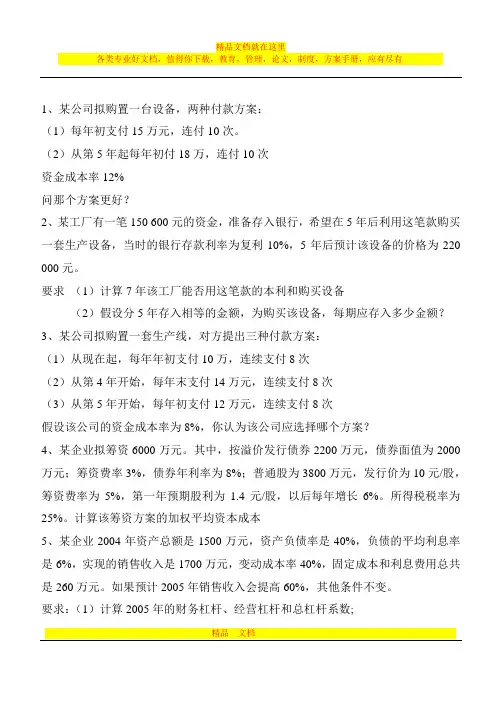 精品文档就在这里

各类专业好文档，值得你下载，教育，管理，论文，制度，方案手册，应有尽有

1、某公司拟购置一台设备，两种付款方案：

（1）每年初支付 15 万元，连付 10 次。

（2）从第 5 年起每年初付 18 万，连付 10 次

资金成本率 12%

问那个方案更好？

2、某工厂有一笔 150 600 元的资金，准备存入银行，希望在 5 年后利用这笔款购买一套生产设备，当时的银行存款利率为复利 10%，5 年后预计该设备的价格为 220 000 元。

要求 （1）计算 7 年该工厂能否用这笔款的本利和购买设备

（2）假设分 5 年存入相等的金额，为购买该设备，每期应存入多少金额？

3、某公司拟购置一套生产线，对方提出三种付款方案：

（1）从现在起，每年年初支付 10 万，连续支付 8 次

（2）从第 4 年开始，每年末支付 14 万元，连续支付 8 次

（3）从第 5 年开始，每年初支付 12 万元，连续支付 8 次

假设该公司的资金成本率为 8%，你认为该公司应选择哪个方案？

4、某企业拟筹资 6000 万元。其中，按溢价发行债券 2200 万元，债券面值为 2000 万元；筹资费率 3%，债券年利率为 8%；普通股为 3800 万元，发行价为 10 元/股，筹资费率为 5%，第一年预期股利为 1.4 元/股，以后每年增长 6%。所得税税率为 25%。计算该筹资方案的加权平均资本成本

5、某企业 2004 年资产总额是 1500 万元，资产负债率是 40%，负债的平均利息率是 6%，实现的销售收入是 1700 万元，变动成本率 40%，固定成本和利息费用总共是 260 万元。如果预计 2005 年销售收入会提高 60%，其他条件不变。

要求：（1）计算 2005 年的财务杠杆、经营杠杆和总杠杆系数;

精品 文档